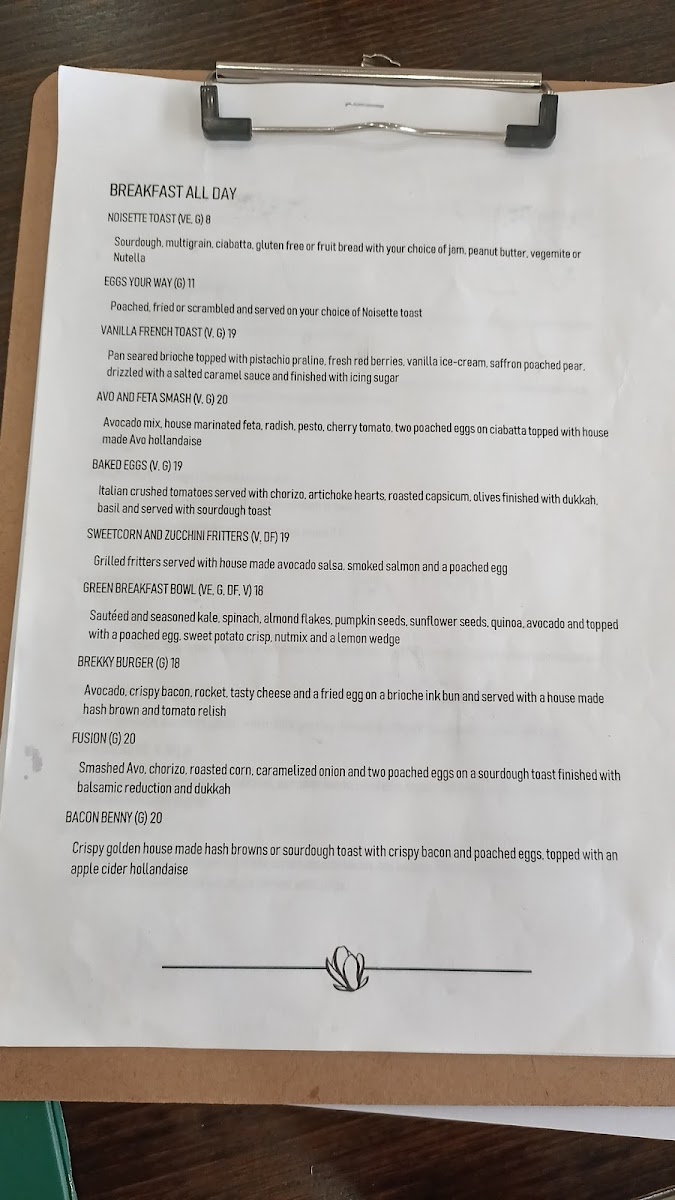 BREAKFAST ALL DAY

NOISETTE TOAST (VE, G) 8

Sourdough, multigrain, ciabatta, gluten free or fruit bread with your choice of jam, peanut butter, vegemite or Nutella

EGGS YOUR WAY (G) 11

Poached, fried or scrambled and served on your choice of Noisette toast

VANILLA FRENCH TOAST (V, G) 19

Pan seared brioche topped with pistachio praline, fresh red berries, vanilla ice-cream, saffron poached pear, drizzled with a salted caramel sauce and finished with icing sugar

AVO AND FETA SMASH (V, G) 20

Avocado mix, house marinated feta, radish, pesto, cherry tomato, two poached eggs on ciabatta topped with house made Avo hollandaise

BAKED EGGS (V, G) 19

Italian crushed tomatoes served with chorizo, artichoke hearts, roasted capsicum, olives finished with dukkah, basil and served with sourdough toast

SWEETCORN AND ZUCCHINI FRITTERS (V, DF) 19

Grilled fritters served with house made avocado salsa, smoked salmon and a poached egg

GREEN BREAKFAST BOWL (VE, G, DF, V) 18

Sautéed and seasoned kale, spinach, almond flakes, pumpkin seeds, sunflower seeds, quinoa, avocado and topped with a poached egg, sweet potato crisp, nutmix and a lemon wedge

BREKKY BURGER (G) 18

Avocado, crispy bacon, rocket, tasty cheese and a fried egg on a brioche ink bun and served with a house made hash brown and tomato relish

FUSION (G) 20

Smashed Avo, chorizo, roasted corn, caramelized onion and two poached eggs on a sourdough toast finished with balsamic reduction and dukkah

BACON BENNY (G) 20

Crispy golden house made hash browns or sourdough toast with crispy bacon and poached eggs, topped with an apple cider hollandaise